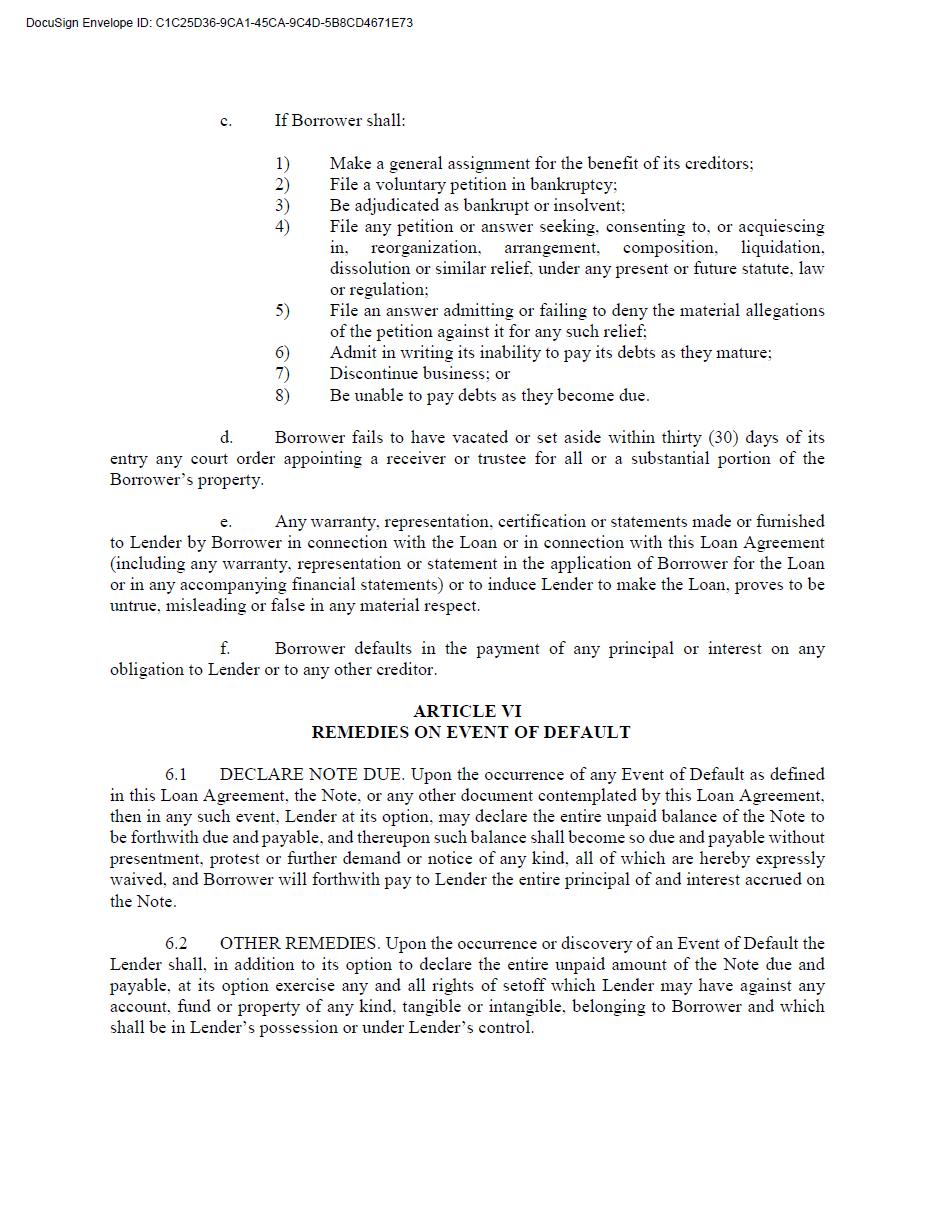 DocuSign Envelope ID: C1C25D36-9CA1-45CA-9C4D-5B8CD4671E73

c. If Borrower shall:

1) Make a general assignment for the benefit of its creditors;
2) File a voluntary petition in bankruptcy;
3) Be adjudicated as bankrupt or insolvent;
4) File any petition or answer seeking, consenting to, or acquiescing in, reorganization, arrangement, composition, liquidation, dissolution or similar relief, under any present or future statute, law or regulation;
5) File an answer admitting or failing to deny the material allegations of the petition against it for any such relief;
6) Admit in writing its inability to pay its debts as they mature;
7) Discontinue business; or
8) Be unable to pay debts as they become due.

d. Borrower fails to have vacated or set aside within thirty (30) days of its entry any court order appointing a receiver or trustee for all or a substantial portion of the Borrower's property.

e. Any warranty, representation, certification or statements made or furnished to Lender by Borrower in connection with the Loan or in connection with this Loan Agreement (including any warranty, representation or statement in the application of Borrower for the Loan or in any accompanying financial statements) or to induce Lender to make the Loan, proves to be untrue, misleading or false in any material respect.

f. Borrower defaults in the payment of any principal or interest on any obligation to Lender or to any other creditor.

ARTICLE VI
REMEDIES ON EVENT OF DEFAULT

6.1 DECLARE NOTE DUE. Upon the occurrence of any Event of Default as defined in this Loan Agreement, the Note, or any other document contemplated by this Loan Agreement, then in any such event, Lender at its option, may declare the entire unpaid balance of the Note to be forthwith due and payable, and thereupon such balance shall become so due and payable without presentment, protest or further demand or notice of any kind, all of which are hereby expressly waived, and Borrower will forthwith pay to Lender the entire principal of and interest accrued on the Note.

6.2 OTHER REMEDIES. Upon the occurrence or discovery of an Event of Default the Lender shall, in addition to its option to declare the entire unpaid amount of the Note due and payable, at its option exercise any and all rights of setoff which Lender may have against any account, fund or property of any kind, tangible or intangible, belonging to Borrower and which shall be in Lender's possession or under Lender's control.